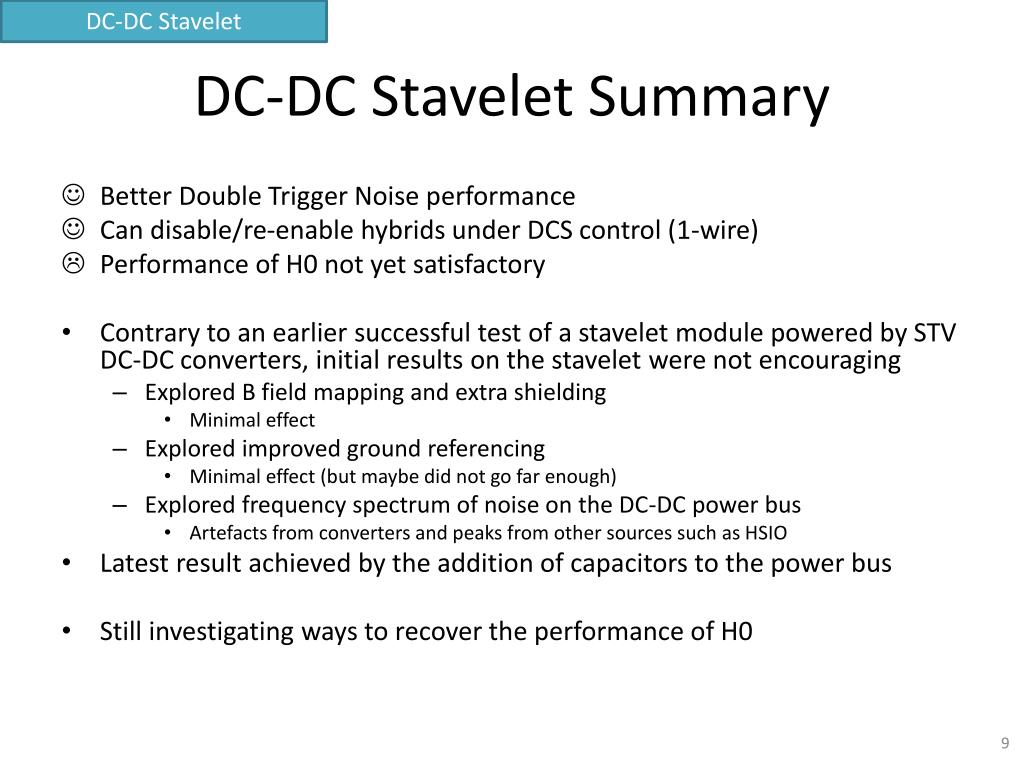 DC-DC Stavelet

DC-DC Stavelet Summary

☺ Better Double Trigger Noise performance
☺ Can disable/re-enable hybrids under DCS control (1-wire)
☹ Performance of H0 not yet satisfactory

• Contrary to an earlier successful test of a stavelet module powered by STV DC-DC converters, initial results on the stavelet were not encouraging
– Explored B field mapping and extra shielding
• Minimal effect
– Explored improved ground referencing
• Minimal effect (but maybe did not go far enough)
– Explored frequency spectrum of noise on the DC-DC power bus
• Artefacts from converters and peaks from other sources such as HSIO
• Latest result achieved by the addition of capacitors to the power bus

• Still investigating ways to recover the performance of H0

9